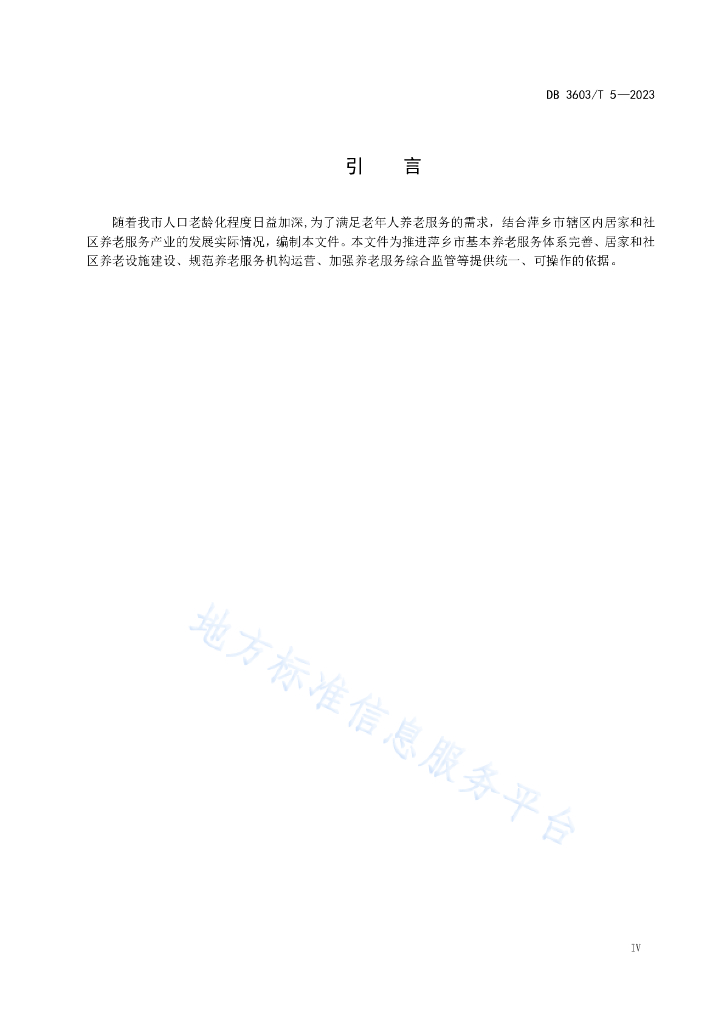 DB 3603/T 5—2023

引　言

随着我市人口老龄化程度日益加深,为了满足老年人养老服务的需求，结合萍乡市辖区内居家和社区养老服务产业的发展实际情况，编制本文件。本文件为推进萍乡市基本养老服务体系完善、居家和社区养老设施建设、规范养老服务机构运营、加强养老服务综合监管等提供统一、可操作的依据。

地方标准信息服务平台

IV